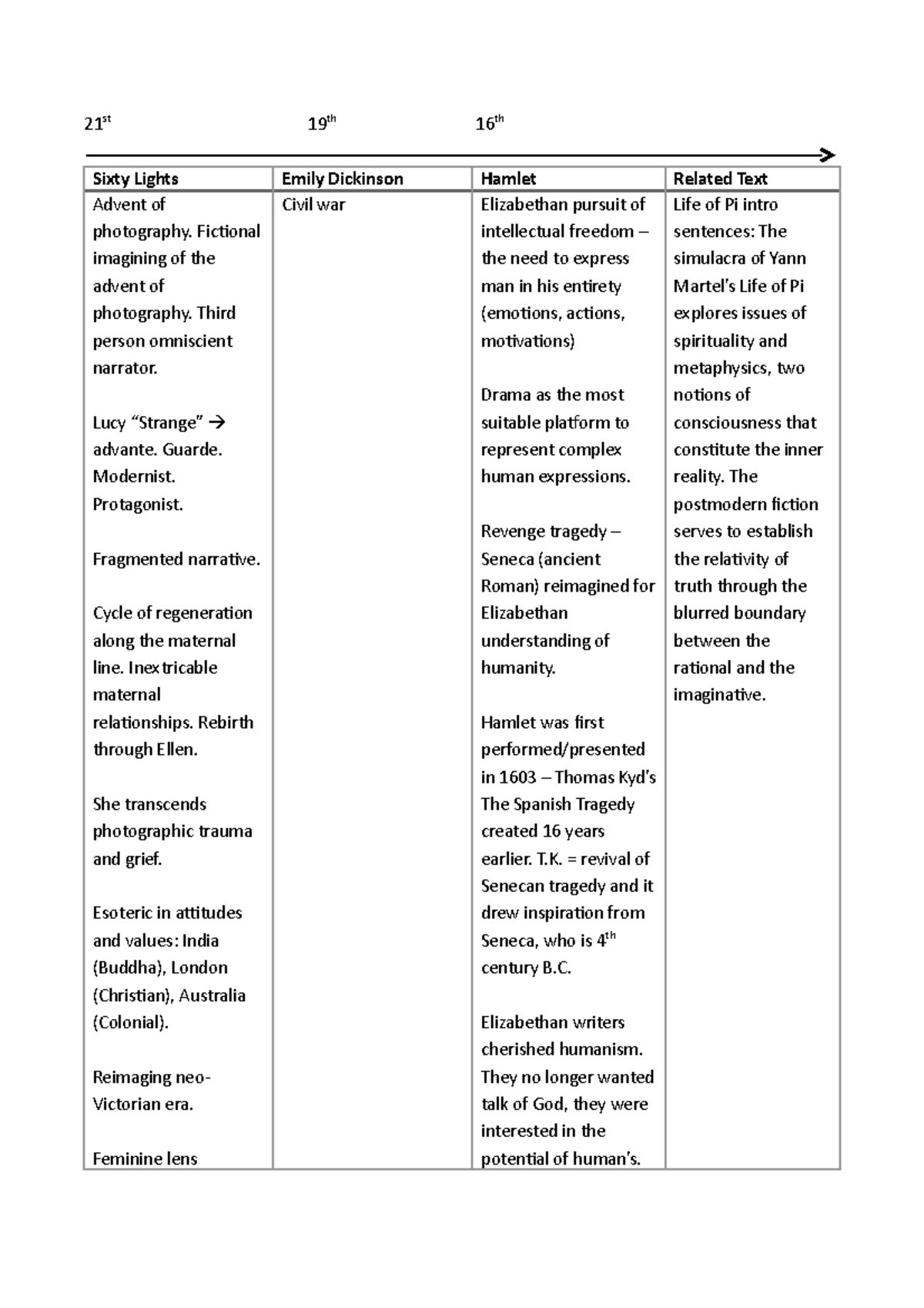 $21^{st}$ $19^{th}$ $16^{th}$

| Sixty Lights | Emily Dickinson | Hamlet | Related Text |
|---|---|---|---|
| Advent of photography. Fictional imagining of the advent of photography. Third person omniscient narrator.<br><br>Lucy “Strange” → advante. Guarde. Modernist. Protagonist.<br><br>Fragmented narrative.<br><br>Cycle of regeneration along the maternal line. Inextricable maternal relationships. Rebirth through Ellen.<br><br>She transcends photographic trauma and grief.<br><br>Esoteric in attitudes and values: India (Buddha), London (Christian), Australia (Colonial).<br><br>Reimaging neo-Victorian era.<br><br>Feminine lens | Civil war | Elizabethan pursuit of intellectual freedom – the need to express man in his entirety (emotions, actions, motivations)<br><br>Drama as the most suitable platform to represent complex human expressions.<br><br>Revenge tragedy – Seneca (ancient Roman) reimagined for Elizabethan understanding of humanity.<br><br>Hamlet was first performed/presented in 1603 – Thomas Kyd’s The Spanish Tragedy created 16 years earlier. T.K. = revival of Senecan tragedy and it drew inspiration from Seneca, who is $4^{th}$ century B.C.<br><br>Elizabethan writers cherished humanism. They no longer wanted talk of God, they were interested in the potential of human’s. | Life of Pi intro sentences: The simulacra of Yann Martel’s Life of Pi explores issues of spirituality and metaphysics, two notions of consciousness that constitute the inner reality. The postmodern fiction serves to establish the relativity of truth through the blurred boundary between the rational and the imaginative. |